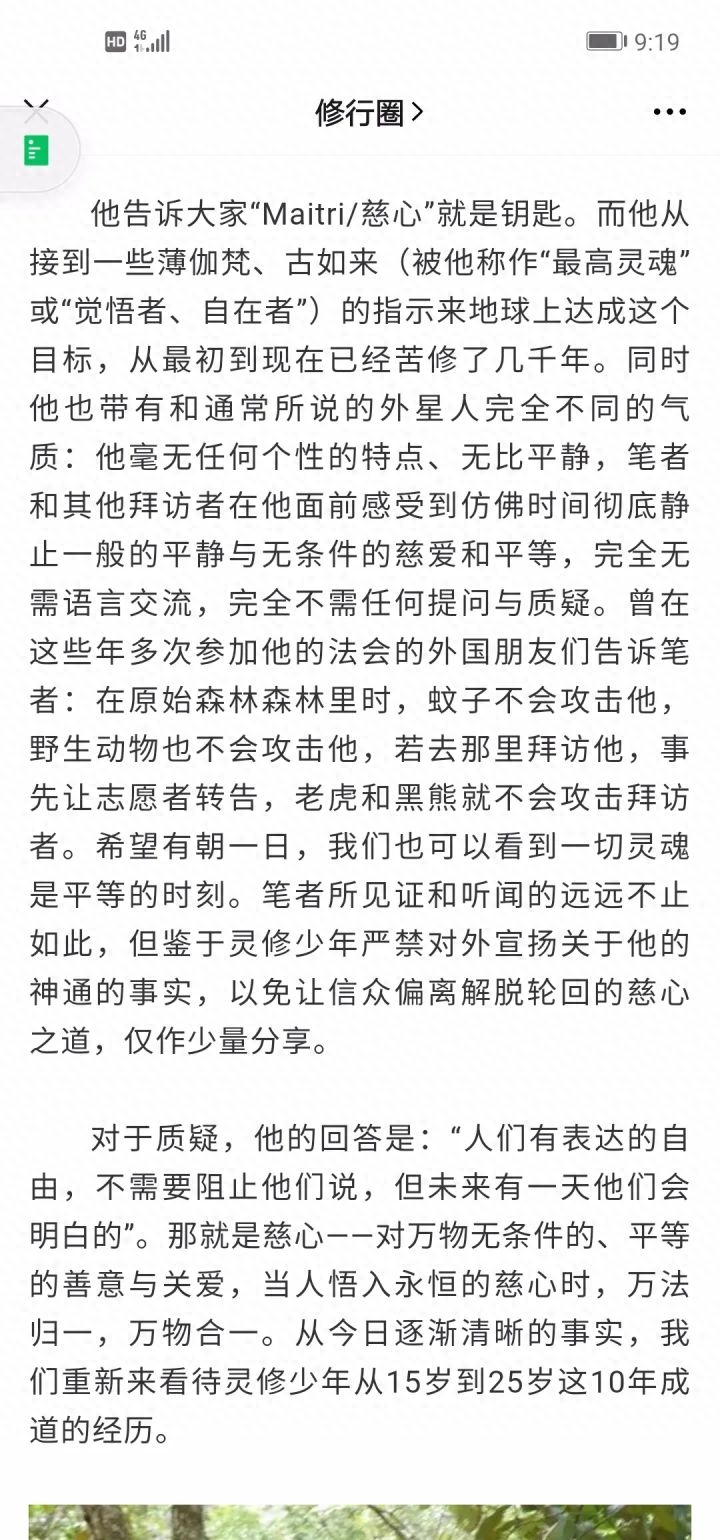 HD 4G 9:19

修行圈 >

他告诉大家“Maitri/慈心”就是钥匙。而他从接到一些薄伽梵、古如来（被他称作“最高灵魂”或“觉悟者、自在者”）的指示来地球上达成这个目标，从最初到现在已经苦修了几千年。同时他也带有和通常所说的外星人完全不同的气质：他毫无任何个性的特点、无比平静，笔者和其他拜访者在他面前感受到仿佛时间彻底静止一般的平静与无条件的慈爱和平等，完全无需语言交流，完全不需任何提问与质疑。曾在这些年多次参加他的法会的外国朋友们告诉笔者：在原始森林森林里时，蚊子不会攻击他，野生动物也不会攻击他，若去那里拜访他，事先让志愿者转告，老虎和黑熊就不会攻击拜访者。希望有朝一日，我们也可以看到一切灵魂是平等的时刻。笔者所见证和听闻的远远不止如此，但鉴于灵修少年严禁对外宣扬关于他的神通的事实，以免让信众偏离解脱轮回的慈心之道，仅作少量分享。

对于质疑，他的回答是：“人们有表达的自由，不需要阻止他们说，但未来有一天他们会明白的”。那就是慈心——对万物无条件的、平等的善意与关爱，当人悟入永恒的慈心时，万法归一，万物合一。从今日逐渐清晰的事实，我们重新来看待灵修少年从15岁到25岁这10年成道的经历。